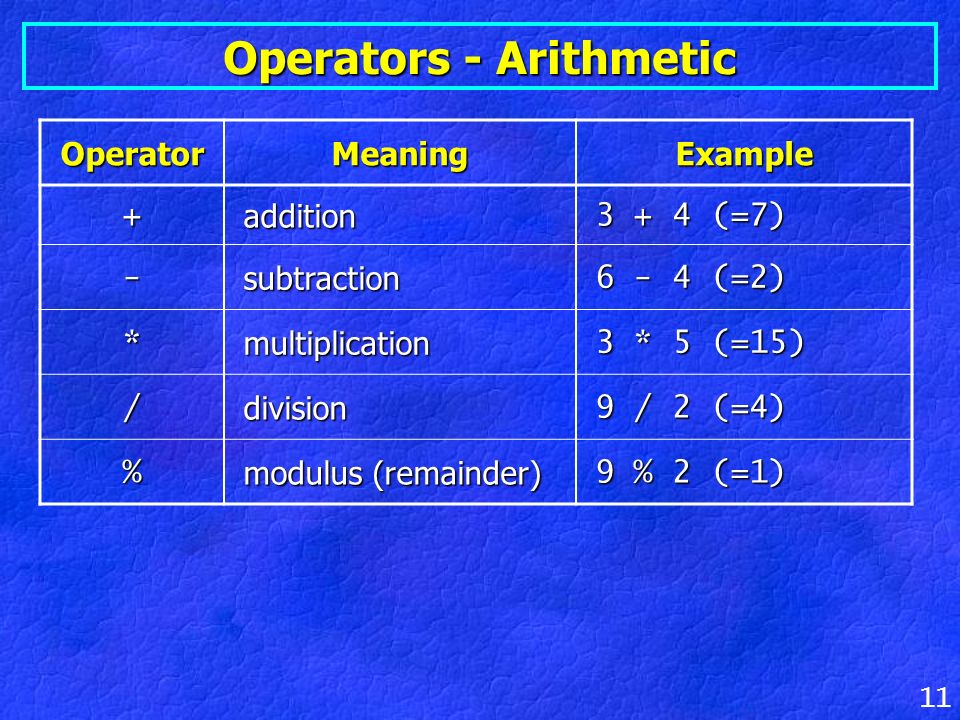 Operators - Arithmetic

| Operator | Meaning | Example |
|---|---|---|
| + | addition | 3 + 4 (=7) |
| - | subtraction | 6 - 4 (=2) |
| * | multiplication | 3 * 5 (=15) |
| / | division | 9 / 2 (=4) |
| % | modulus (remainder) | 9 % 2 (=1) |

11